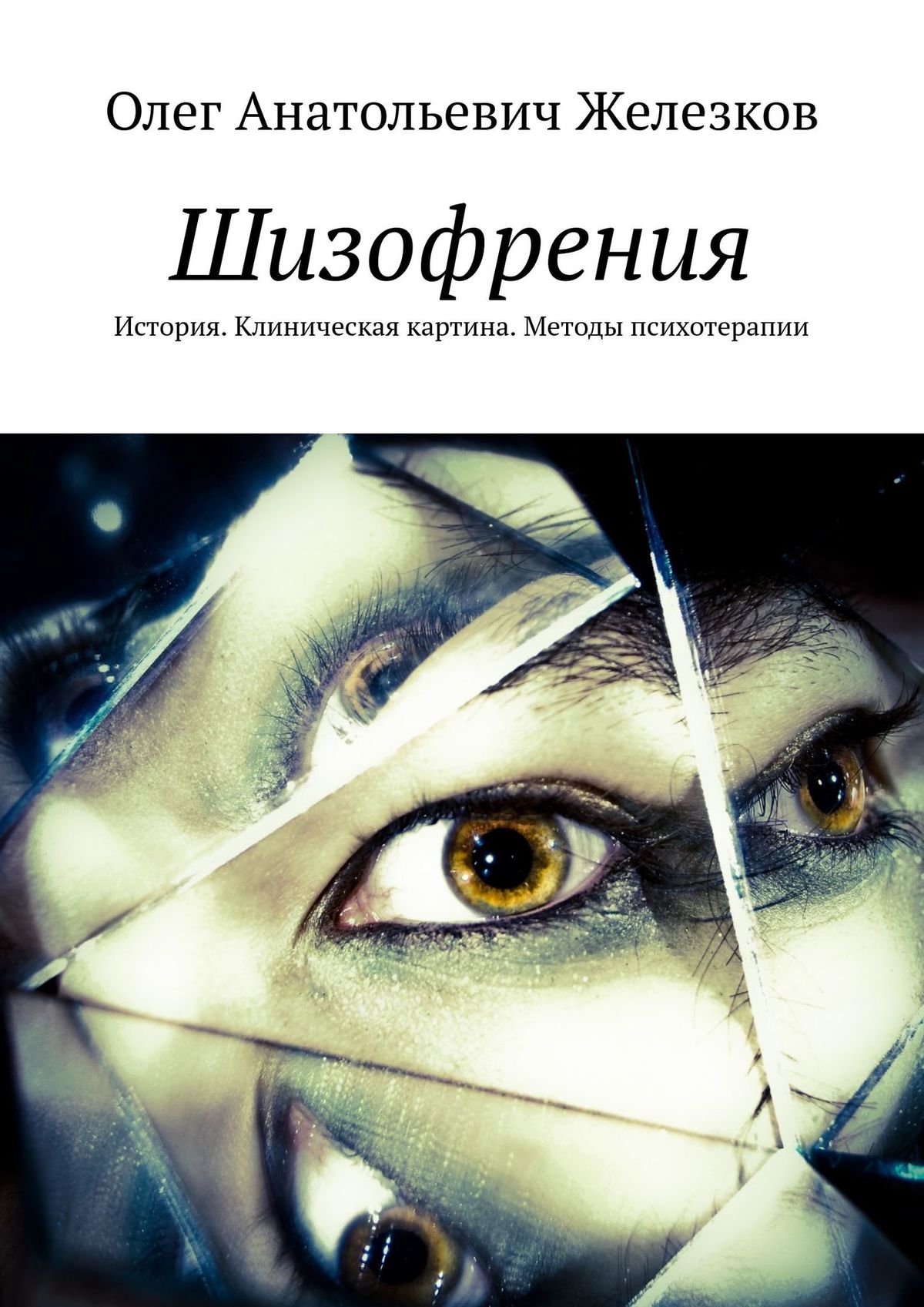 Олег Анатольевич Железков

Шизофрения

История. Клиническая картина. Методы психотерапии